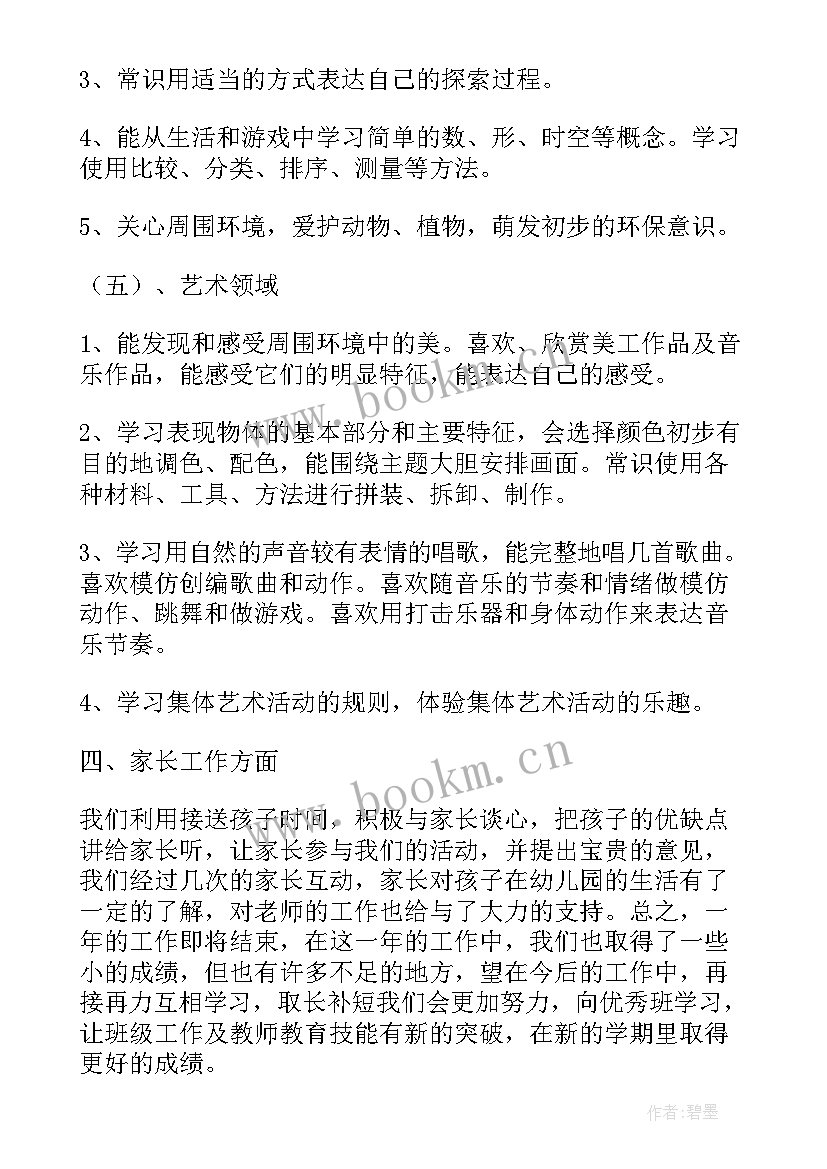 3、常识用适当的方式表达自己的探索过程。

4、能从生活和游戏中学习简单的数、形、时空等概念。学习使用比较、分类、排序、测量等方法。

5、关心周围环境，爱护动物、植物，萌发初步的环保意识。

（五）、艺术领域

1、能发现和感受周围环境中的美。喜欢、欣赏美工作品及音乐作品，能感受它们的明显特征，能表达自己的感受。

2、学习表现物体的基本部分和主要特征，会选择颜色初步有目的地调色、配色，能围绕主题大胆安排画面。常识使用各种材料、工具、方法进行拼装、拆卸、制作。

3、学习用自然的声音较有表情的唱歌，能完整地唱几首歌曲。喜欢模仿创编歌曲和动作。喜欢随音乐的节奏和情绪做模仿动作、跳舞和做游戏。喜欢用打击乐器和身体动作来表达音乐节奏。

4、学习集体艺术活动的规则，体验集体艺术活动的乐趣。

四、家长工作方面

我们利用接送孩子时间，积极与家长谈心，把孩子的优缺点讲给家长听，让家长参与我们的活动，并提出宝贵的意见，我们经过几次的家长互动，家长对孩子在幼儿园的生活有了一定的了解，对老师的工作也给与了大力的支持。总之，一年的工作即将结束，在这一年的工作中，我们也取得了一些小的成绩，但也有许多不足的地方，望在今后的工作中，再接再力互相学习，取长补短我们会更加努力，向优秀班学习，让班级工作及教师教育技能有新的突破，在新的学期里取得更好的成绩。

www.bookm.cn

www.bookm.cn

作者:碧墨